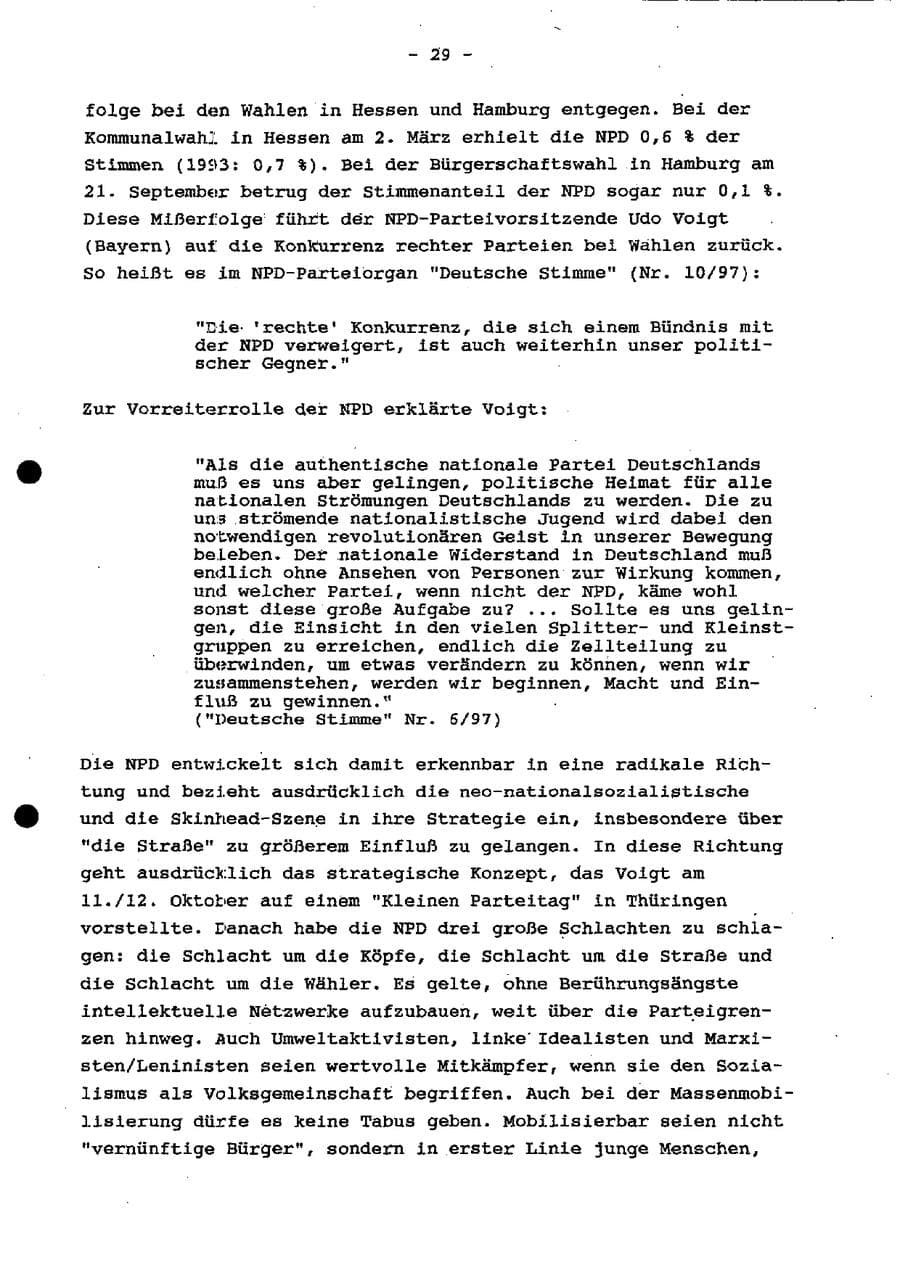 - 29 -

folge bei den Wahlen in Hessen und Hamburg entgegen. Bei der Kommunalwahl in Hessen am 2. März erhielt die NPD 0,6 % der Stimmen (1993: 0,7 %). Bei der Bürgerschaftswahl in Hamburg am 21. September betrug der Stimmenanteil der NPD sogar nur 0,1 %. Diese Mißerfolge führt der NPD-Parteivorsitzende Udo Voigt (Bayern) auf die Konkurrenz rechter Parteien bei Wahlen zurück. So heißt es im NPD-Parteiorgan "Deutsche Stimme" (Nr. 10/97):

"Die 'rechte' Konkurrenz, die sich einem Bündnis mit der NPD verweigert, ist auch weiterhin unser politischer Gegner."

Zur Vorreiterrolle der NPD erklärte Voigt:

"Als die authentische nationale Partei Deutschlands muß es uns aber gelingen, politische Heimat für alle nationalen Strömungen Deutschlands zu werden. Die zu uns strömende nationalistische Jugend wird dabei den notwendigen revolutionären Geist in unserer Bewegung beleben. Der nationale Widerstand in Deutschland muß endlich ohne Ansehen von Personen zur Wirkung kommen, und welcher Partei, wenn nicht der NPD, käme wohl sonst diese große Aufgabe zu? ... Sollte es uns gelingen, die Einsicht in den vielen Splitter- und Kleinstgruppen zu erreichen, endlich die Zellteilung zu überwinden, um etwas verändern zu können, wenn wir zusammenstehen, werden wir beginnen, Macht und Einfluß zu gewinnen."
("Deutsche Stimme" Nr. 6/97)

Die NPD entwickelt sich damit erkennbar in eine radikale Richtung und bezieht ausdrücklich die neo-nationalsozialistische und die Skinhead-Szene in ihre Strategie ein, insbesondere über "die Straße" zu größerem Einfluß zu gelangen. In diese Richtung geht ausdrücklich das strategische Konzept, das Voigt am 11./12. Oktober auf einem "Kleinen Parteitag" in Thüringen vorstellte. Danach habe die NPD drei große Schlachten zu schlagen: die Schlacht um die Köpfe, die Schlacht um die Straße und die Schlacht um die Wähler. Es gelte, ohne Berührungsängste intellektuelle Netzwerke aufzubauen, weit über die Parteigrenzen hinweg. Auch Umweltaktivisten, linke Idealisten und Marxisten/Leninisten seien wertvolle Mitkämpfer, wenn sie den Sozialismus als Volksgemeinschaft begriffen. Auch bei der Massenmobilisierung dürfe es keine Tabus geben. Mobilisierbar seien nicht "vernünftige Bürger", sondern in erster Linie junge Menschen,